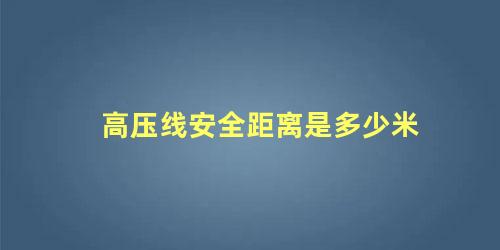 高压线安全距离是多少米